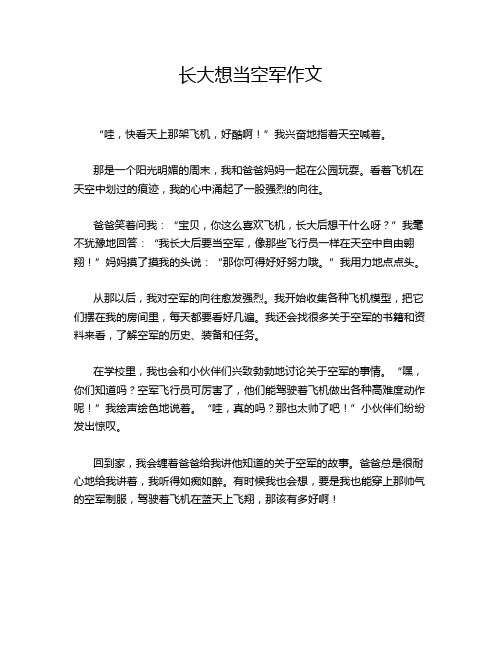 长大想当空军作文

“哇，快看天上那架飞机，好酷啊！”我兴奋地指着天空喊着。

那是一个阳光明媚的周末，我和爸爸妈妈一起在公园玩耍。看着飞机在天空中划过的痕迹，我的心中涌起了一股强烈的向往。

爸爸笑着问我：“宝贝，你这么喜欢飞机，长大后想干什么呀？”我毫不犹豫地回答：“我长大后要当空军，像那些飞行员一样在天空中自由翱翔！”妈妈摸了摸我的头说：“那你可得好好努力哦。”我用力地点点头。

从那以后，我对空军的向往愈发强烈。我开始收集各种飞机模型，把它们摆在我的房间里，每天都要看好几遍。我还会找很多关于空军的书籍和资料来看，了解空军的历史、装备和任务。

在学校里，我也会和小伙伴们兴致勃勃地讨论关于空军的事情。“嘿，你们知道吗？空军飞行员可厉害了，他们能驾驶着飞机做出各种高难度动作呢！”我绘声绘色地说着。“哇，真的吗？那也太帅了吧！”小伙伴们纷纷发出惊叹。

回到家，我会缠着爸爸给我讲他知道的关于空军的故事。爸爸总是很耐心地给我讲着，我听得如痴如醉。有时候我也会想，要是我也能穿上那帅气的空军制服，驾驶着飞机在蓝天上飞翔，那该有多好啊！